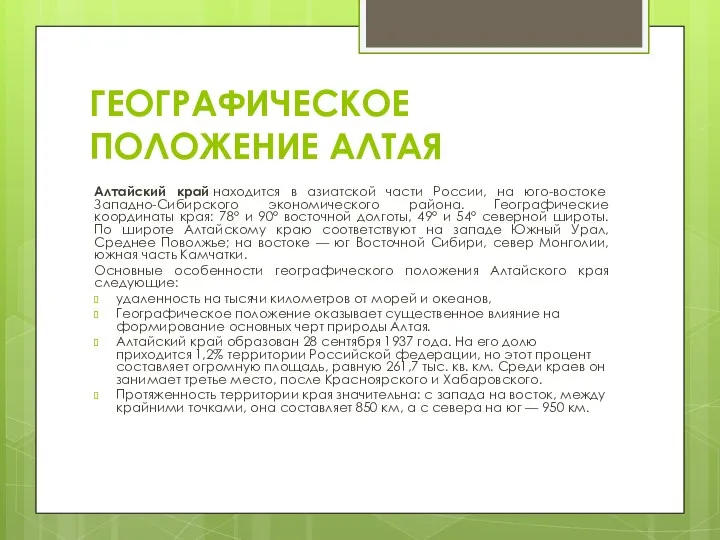 ГЕОГРАФИЧЕСКОЕ ПОЛОЖЕНИЕ АЛТАЯ

Алтайский край находится в азиатской части России, на юго-востоке Западно-Сибирского экономического района. Географические координаты края: 78° и 90° восточной долготы, 49° и 54° северной широты. По широте Алтайскому краю соответствуют на западе Южный Урал, Среднее Поволжье; на востоке — юг Восточной Сибири, север Монголии, южная часть Камчатки.

Основные особенности географического положения Алтайского края следующие:

удаленность на тысячи километров от морей и океанов,

Географическое положение оказывает существенное влияние на формирование основных черт природы Алтая.

Алтайский край образован 28 сентября 1937 года. На его долю приходится 1,2% территории Российской федерации, но этот процент составляет огромную площадь, равную 261,7 тыс. кв. км. Среди краев он занимает третье место, после Красноярского и Хабаровского.

Протяженность территории края значительна: с запада на восток, между крайними точками, она составляет 850 км, а с севера на юг — 950 км.